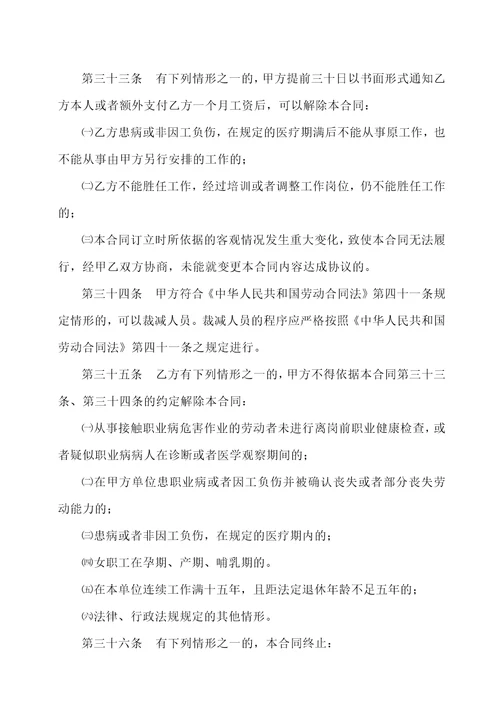 第三十三条　有下列情形之一的，甲方提前三十日以书面形式通知乙方本人或者额外支付乙方一个月工资后，可以解除本合同：

㈠乙方患病或非因工负伤，在规定的医疗期满后不能从事原工作，也不能从事由甲方另行安排的工作的；

㈡乙方不能胜任工作，经过培训或者调整工作岗位，仍不能胜任工作的；

㈢本合同订立时所依据的客观情况发生重大变化，致使本合同无法履行，经甲乙双方协商，未能就变更本合同内容达成协议的。

第三十四条　甲方符合《中华人民共和国劳动合同法》第四十一条规定情形的，可以裁减人员。裁减人员的程序应严格按照《中华人民共和国劳动合同法》第四十一条之规定进行。

第三十五条　乙方有下列情形之一的，甲方不得依据本合同第三十三条、第三十四条的约定解除本合同：

㈠从事接触职业病危害作业的劳动者未进行离岗前职业健康检查，或者疑似职业病病人在诊断或者医学观察期间的；

㈡在甲方单位患职业病或者因工负伤并被确认丧失或者部分丧失劳动能力的；

㈢患病或者非因工负伤，在规定的医疗期内的；

㈣女职工在孕期、产期、哺乳期的。

㈤在本单位连续工作满十五年，且距法定退休年龄不足五年的；

㈥法律、行政法规规定的其他情形。

第三十六条　有下列情形之一的，本合同终止：